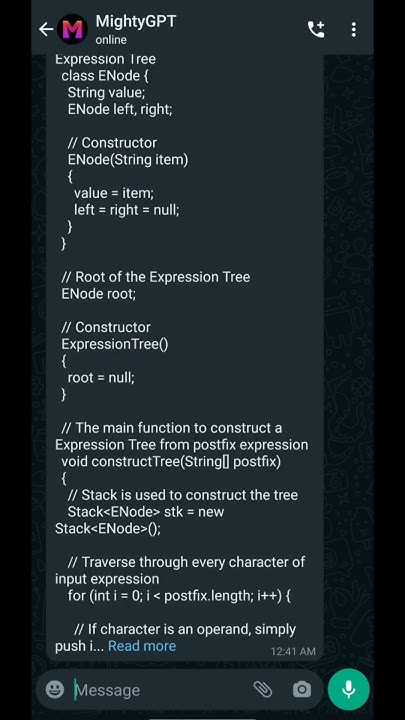 MightyGPT
online

Expression Tree
class ENode {
String value;
ENode left, right;

// Constructor
ENode(String item)
{
value = item;
left = right = null;
}
}

// Root of the Expression Tree
ENode root;

// Constructor
ExpressionTree()
{
root = null;
}

// The main function to construct a Expression Tree from postfix expression
void constructTree(String[] postfix)
{
// Stack is used to construct the tree
Stack<ENode> stk = new Stack<ENode>();

// Traverse through every character of input expression
for (int i = 0; i < postfix.length; i++) {

// If character is an operand, simply push i... Read more
12:41 AM

Message